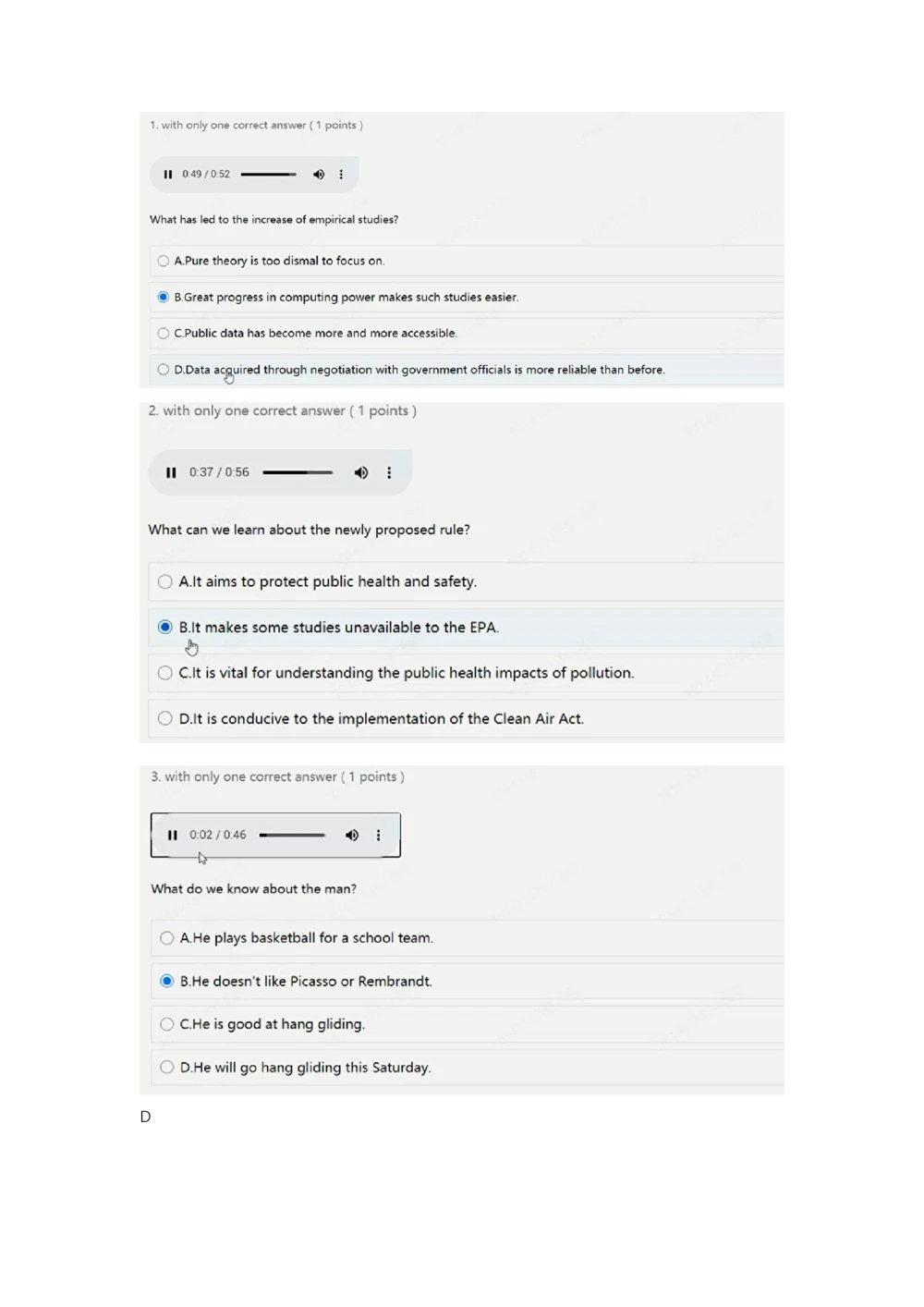 1. with only one correct answer ( 1 points )

0:49 / 0:52

What has led to the increase of empirical studies?

A.Pure theory is too dismal to focus on.

B.Great progress in computing power makes such studies easier.

C.Public data has become more and more accessible.

D.Data acquired through negotiation with government officials is more reliable than before.

2. with only one correct answer ( 1 points )

0:37 / 0:56

What can we learn about the newly proposed rule?

A.It aims to protect public health and safety.

B.It makes some studies unavailable to the EPA.

C.It is vital for understanding the public health impacts of pollution.

D.It is conducive to the implementation of the Clean Air Act.

3. with only one correct answer ( 1 points )

0:02 / 0:46

What do we know about the man?

A.He plays basketball for a school team.

B.He doesn't like Picasso or Rembrandt.

C.He is good at hang gliding.

D.He will go hang gliding this Saturday.

D